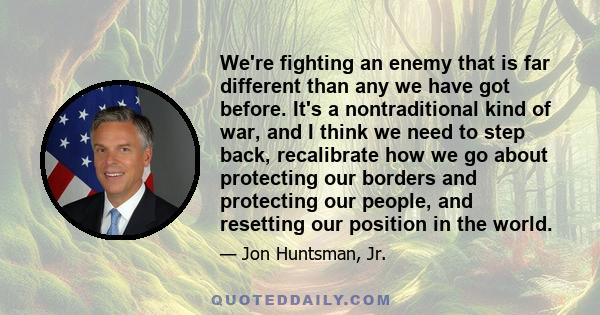 We're fighting an enemy that is far different than any we have got before. It's a nontraditional kind of war, and I think we need to step back, recalibrate how we go about protecting our borders and protecting our people, and resetting our position in the world.

— Jon Huntsman, Jr.

QUOTEDDAILY.COM